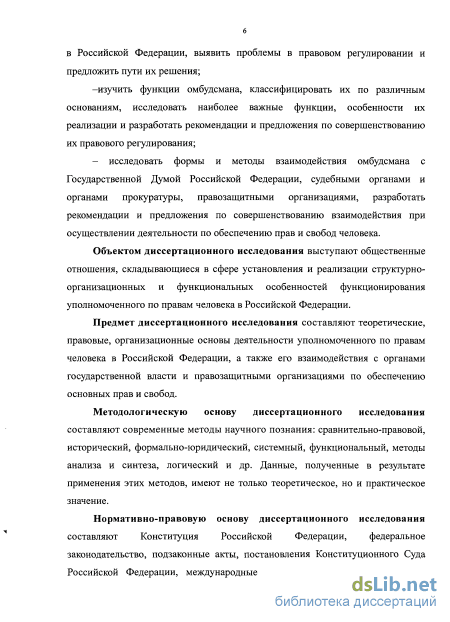 6

в Российской Федерации, выявить проблемы в правовом регулировании и предложить пути их решения;

–изучить функции омбудсмана, классифицировать их по различным основаниям, исследовать наиболее важные функции, особенности их реализации и разработать рекомендации и предложения по совершенствованию их правового регулирования;

– исследовать формы и методы взаимодействия омбудсмана с Государственной Думой Российской Федерации, судебными органами и органами прокуратуры, правозащитными организациями, разработать рекомендации и предложения по совершенствованию взаимодействия при осуществлении деятельности по обеспечению прав и свобод человека.

Объектом диссертационного исследования выступают общественные отношения, складывающиеся в сфере установления и реализации структурно-организационных и функциональных особенностей функционирования уполномоченного по правам человека в Российской Федерации.

Предмет диссертационного исследования составляют теоретические, правовые, организационные основы деятельности уполномоченного по правам человека в Российской Федерации, а также его взаимодействия с органами государственной власти и правозащитными организациями по обеспечению основных прав и свобод.

Методологическую основу диссертационного исследования составляют современные методы научного познания: сравнительно-правовой, исторический, формально-юридический, системный, функциональный, методы анализа и синтеза, логический и др. Данные, полученные в результате применения этих методов, имеют не только теоретическое, но и практическое значение.

Нормативно-правовую основу диссертационного исследования составляют Конституция Российской Федерации, федеральное законодательство, подзаконные акты, постановления Конституционного Суда Российской Федерации, международные

dsLib.net
библиотека диссертаций